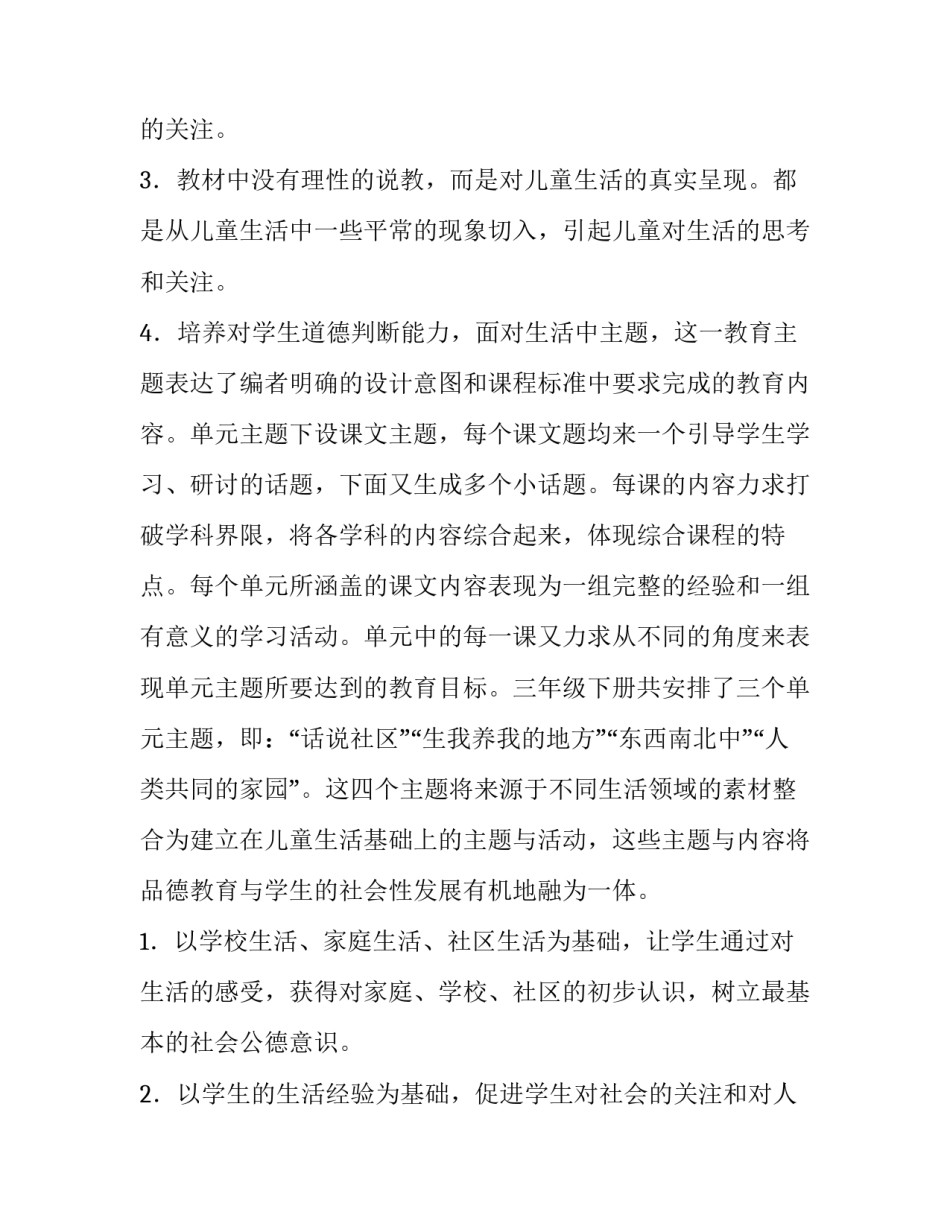 的关注。

3．教材中没有理性的说教，而是对儿童生活的真实呈现。都是从儿童生活中一些平常的现象切入，引起儿童对生活的思考和关注。

4．培养对学生道德判断能力，面对生活中主题，这一教育主题表达了编者明确的设计意图和课程标准中要求完成的教育内容。单元主题下设课文主题，每个课文题均来一个引导学生学习、研讨的话题，下面又生成多个小话题。每课的内容力求打破学科界限，将各学科的内容综合起来，体现综合课程的特点。每个单元所涵盖的课文内容表现为一组完整的经验和一组有意义的学习活动。单元中的每一课又力求从不同的角度来表现单元主题所要达到的教育目标。三年级下册共安排了三个单元主题，即：“话说社区”“生我养我的地方”“东西南北中”“人类共同的家园”。这四个主题将来源于不同生活领域的素材整合为建立在儿童生活基础上的主题与活动，这些主题与内容将品德教育与学生的社会性发展有机地融为一体。

1．以学校生活、家庭生活、社区生活为基础，让学生通过对生活的感受，获得对家庭、学校、社区的初步认识，树立最基本的社会公德意识。

2．以学生的生活经验为基础，促进学生对社会的关注和对人